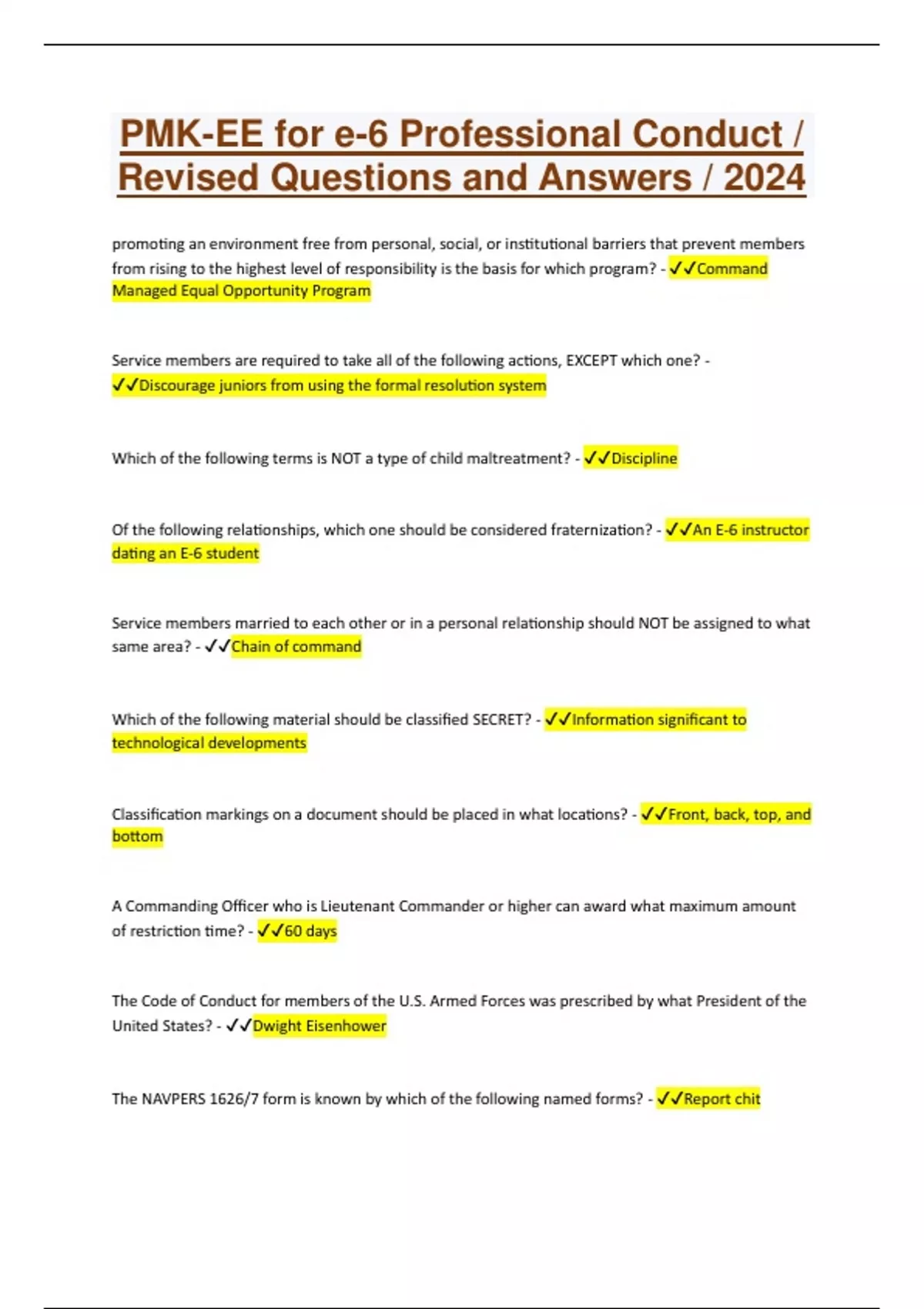 PMK-EE for e-6 Professional Conduct / Revised Questions and Answers / 2024

promoting an environment free from personal, social, or institutional barriers that prevent members from rising to the highest level of responsibility is the basis for which program? - ✓✓Command Managed Equal Opportunity Program

Service members are required to take all of the following actions, EXCEPT which one? - ✓✓Discourage juniors from using the formal resolution system

Which of the following terms is NOT a type of child maltreatment? - ✓✓Discipline

Of the following relationships, which one should be considered fraternization? - ✓✓An E-6 instructor dating an E-6 student

Service members married to each other or in a personal relationship should NOT be assigned to what same area? - ✓✓Chain of command

Which of the following material should be classified SECRET? - ✓✓Information significant to technological developments

Classification markings on a document should be placed in what locations? - ✓✓Front, back, top, and bottom

A Commanding Officer who is Lieutenant Commander or higher can award what maximum amount of restriction time? - ✓✓60 days

The Code of Conduct for members of the U.S. Armed Forces was prescribed by what President of the United States? - ✓✓Dwight Eisenhower

The NAVPERS 1626/7 form is known by which of the following named forms? - ✓✓Report chit